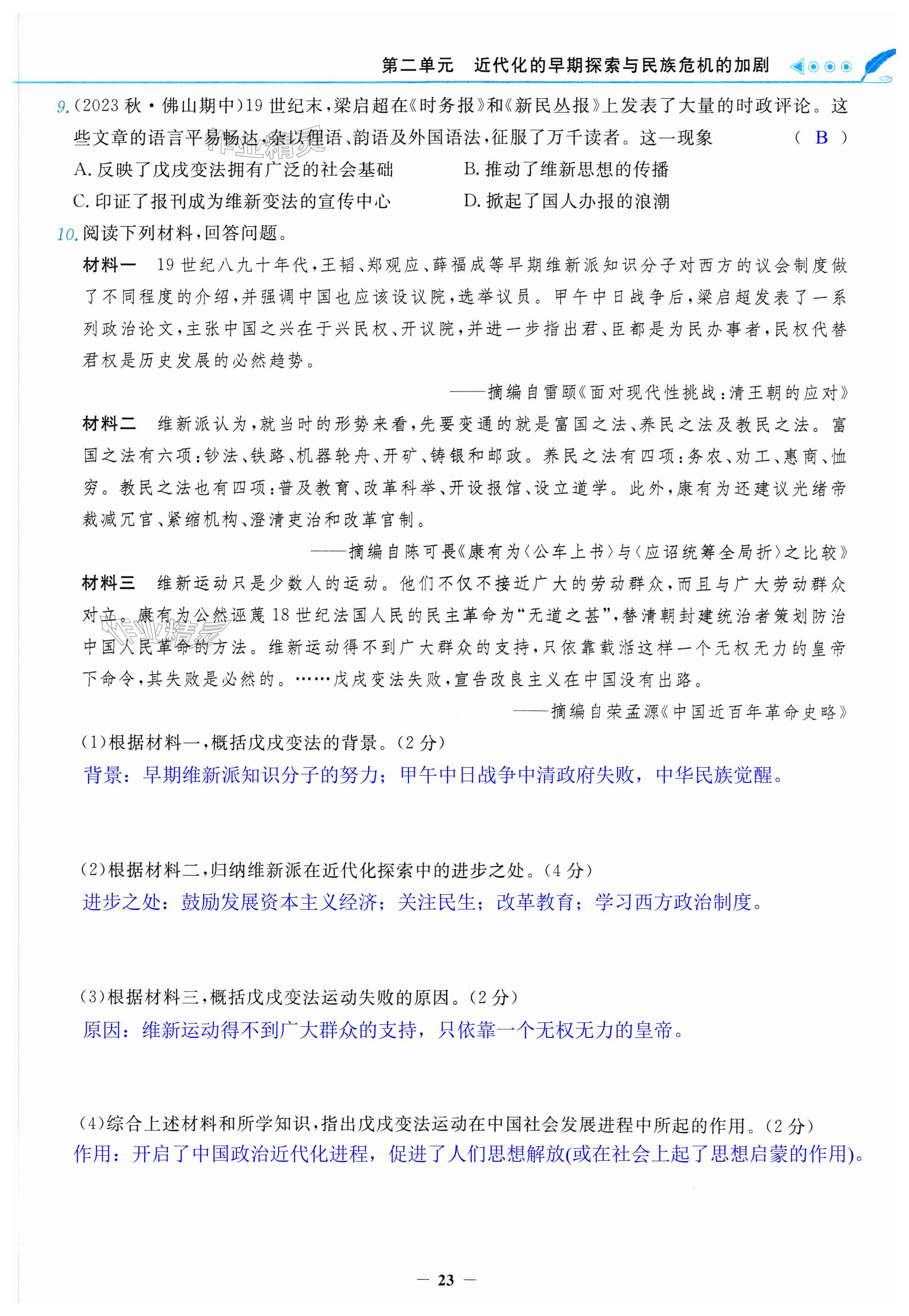 第二单元　近代化的早期探索与民族危机的加剧

9.（2023秋·佛山期中）19世纪末，梁启超在《时务报》和《新民丛报》上发表了大量的时政评论。这些文章的语言平易畅达，杂以俚语、韵语及外国语法，征服了万千读者。这一现象　（ B ）

A. 反映了戊戌变法拥有广泛的社会基础　　B. 推动了维新思想的传播

C. 印证了报刊成为维新变法的宣传中心　　D. 掀起了国人办报的浪潮

10.阅读下列材料，回答问题。

材料一　19世纪八九十年代，王韬、郑观应、薛福成等早期维新派知识分子对西方的议会制度做了不同程度的介绍，并强调中国也应该设议院，选举议员。甲午中日战争后，梁启超发表了一系列政治论文，主张中国之兴在于兴民权、开议院，并进一步指出君、臣都是为民办事者，民权代替君权是历史发展的必然趋势。

——摘编自雷颐《面对现代性挑战：清王朝的应对》

材料二　维新派认为，就当时的形势来看，先要变通的就是富国之法、养民之法及教民之法。富国之法有六项：钞法、铁路、机器轮舟、开矿、铸银和邮政。养民之法有四项：务农、劝工、惠商、恤穷。教民之法也有四项：普及教育、改革科举、开设报馆、设立道学。此外，康有为还建议光绪帝裁减冗官、紧缩机构、澄清吏治和改革官制。

——摘编自陈可畏《康有为〈公车上书〉与〈应诏统筹全局折〉之比较》

材料三　维新运动只是少数人的运动。他们不仅不接近广大的劳动群众，而且与广大劳动群众对立。康有为公然诬蔑18世纪法国人民的民主革命为“无道之甚”，替清朝封建统治者策划防治中国人民革命的方法。维新运动得不到广大群众的支持，只依靠载湉这样一个无权无力的皇帝下命令，其失败是必然的。……戊戌变法失败，宣告改良主义在中国没有出路。

——摘编自荣孟源《中国近百年革命史略》

(1)根据材料一，概括戊戌变法的背景。(2分)

背景：早期维新派知识分子的努力；甲午中日战争中清政府失败，中华民族觉醒。

(2)根据材料二，归纳维新派在近代化探索中的进步之处。(4分)

进步之处：鼓励发展资本主义经济；关注民生；改革教育；学习西方政治制度。

(3)根据材料三，概括戊戌变法运动失败的原因。(2分)

原因：维新运动得不到广大群众的支持，只依靠一个无权无力的皇帝。

(4)综合上述材料和所学知识，指出戊戌变法运动在中国社会发展进程中所起的作用。(2分)

作用：开启了中国政治近代化进程，促进了人们思想解放(或在社会上起了思想启蒙的作用)。

— 23 —